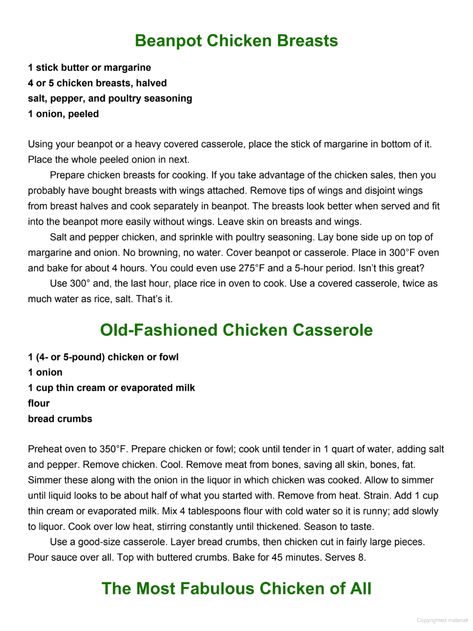 Beanpot Chicken Breasts

1 stick butter or margarine
4 or 5 chicken breasts, halved
salt, pepper, and poultry seasoning
1 onion, peeled

Using your beanpot or a heavy covered casserole, place the stick of margarine in bottom of it. Place the whole peeled onion in next.

Prepare chicken breasts for cooking. If you take advantage of the chicken sales, then you probably have bought breasts with wings attached. Remove tips of wings and disjoint wings from breast halves and cook separately in beanpot. The breasts look better when served and fit into the beanpot more easily without wings. Leave skin on breasts and wings.

Salt and pepper chicken, and sprinkle with poultry seasoning. Lay bone side up on top of margarine and onion. No browning, no water. Cover beanpot or casserole. Place in 300°F oven and bake for about 4 hours. You could even use 275°F and a 5-hour period. Isn't this great?

Use 300° and, the last hour, place rice in oven to cook. Use a covered casserole, twice as much water as rice, salt. That's it.

Old-Fashioned Chicken Casserole

1 (4- or 5-pound) chicken or fowl
1 onion
1 cup thin cream or evaporated milk
flour
bread crumbs

Preheat oven to 350°F. Prepare chicken or fowl; cook until tender in 1 quart of water, adding salt and pepper. Remove chicken. Cool. Remove meat from bones, saving all skin, bones, fat. Simmer these along with the onion in the liquor in which chicken was cooked. Allow to simmer until liquid looks to be about half of what you started with. Remove from heat. Strain. Add 1 cup thin cream or evaporated milk. Mix 4 tablespoons flour with cold water so it is runny; add slowly to liquor. Cook over low heat, stirring constantly until thickened. Season to taste.

Use a good-size casserole. Layer bread crumbs, then chicken cut in fairly large pieces. Pour sauce over all. Top with buttered crumbs. Bake for 45 minutes. Serves 8.

The Most Fabulous Chicken of All

Copyrighted material